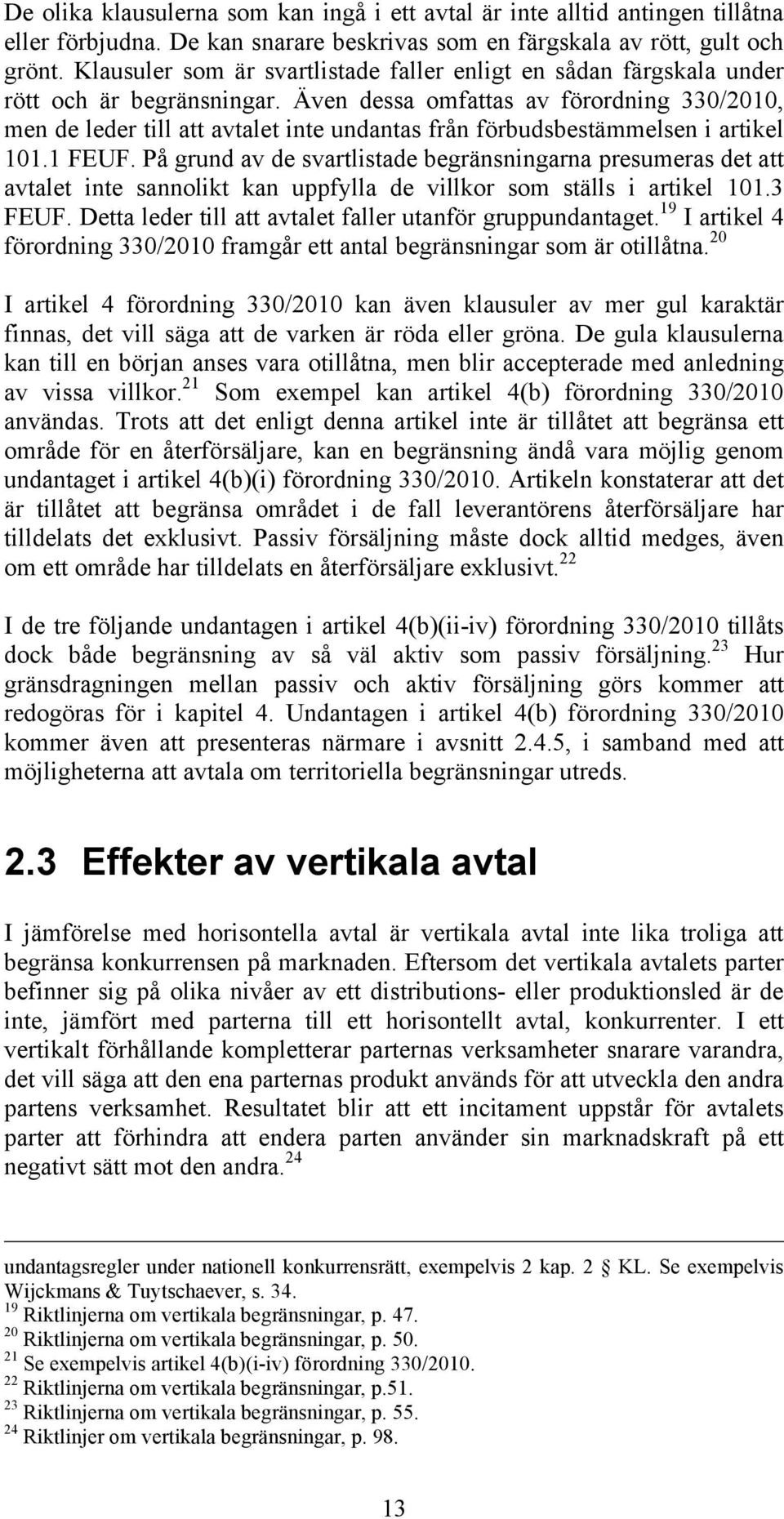 De olika klausulerna som kan ingå i ett avtal är inte alltid antingen tillåtna eller förbjudna. De kan snarare beskrivas som en färgskala av rött, gult och grönt. Klausuler som är svartlistade faller enligt en sådan färgskala under rött och är begränsningar. Även dessa omfattas av förordning 330/2010, men de leder till att avtalet inte undantas från förbudsbestämmelsen i artikel 101.1 FEUF. På grund av de svartlistade begränsningarna presumeras det att avtalet inte sannolikt kan uppfylla de villkor som ställs i artikel 101.3 FEUF. Detta leder till att avtalet faller utanför gruppundantaget.$^{19}$ I artikel 4 förordning 330/2010 framgår ett antal begränsningar som är otillåtna.$^{20}$

I artikel 4 förordning 330/2010 kan även klausuler av mer gul karaktär finnas, det vill säga att de varken är röda eller gröna. De gula klausulerna kan till en början anses vara otillåtna, men blir accepterade med anledning av vissa villkor.$^{21}$ Som exempel kan artikel 4(b) förordning 330/2010 användas. Trots att det enligt denna artikel inte är tillåtet att begränsa ett område för en återförsäljare, kan en begränsning ändå vara möjlig genom undantaget i artikel 4(b)(i) förordning 330/2010. Artikeln konstaterar att det är tillåtet att begränsa området i de fall leverantörens återförsäljare har tilldelats det exklusivt. Passiv försäljning måste dock alltid medges, även om ett område har tilldelats en återförsäljare exklusivt.$^{22}$

I de tre följande undantagen i artikel 4(b)(ii-iv) förordning 330/2010 tillåts dock både begränsning av så väl aktiv som passiv försäljning.$^{23}$ Hur gränsdragningen mellan passiv och aktiv försäljning görs kommer att redogöras för i kapitel 4. Undantagen i artikel 4(b) förordning 330/2010 kommer även att presenteras närmare i avsnitt 2.4.5, i samband med att möjligheterna att avtala om territoriella begränsningar utreds.

2.3 Effekter av vertikala avtal

I jämförelse med horisontella avtal är vertikala avtal inte lika troliga att begränsa konkurrensen på marknaden. Eftersom det vertikala avtalets parter befinner sig på olika nivåer av ett distributions- eller produktionsled är de inte, jämfört med parterna till ett horisontellt avtal, konkurrenter. I ett vertikalt förhållande kompletterar parternas verksamheter snarare varandra, det vill säga att den ena parternas produkt används för att utveckla den andra partens verksamhet. Resultatet blir att ett incitament uppstår för avtalets parter att förhindra att endera parten använder sin marknadskraft på ett negativt sätt mot den andra.$^{24}$

undantagsregler under nationell konkurrensrätt, exempelvis 2 kap. 2 § KL. Se exempelvis Wijckmans & Tuytschaever, s. 34.
$^{19}$ Riktlinjerna om vertikala begränsningar, p. 47.
$^{20}$ Riktlinjerna om vertikala begränsningar, p. 50.
$^{21}$ Se exempelvis artikel 4(b)(i-iv) förordning 330/2010.
$^{22}$ Riktlinjerna om vertikala begränsningar, p.51.
$^{23}$ Riktlinjerna om vertikala begränsningar, p. 55.
$^{24}$ Riktlinjer om vertikala begränsningar, p. 98.

13